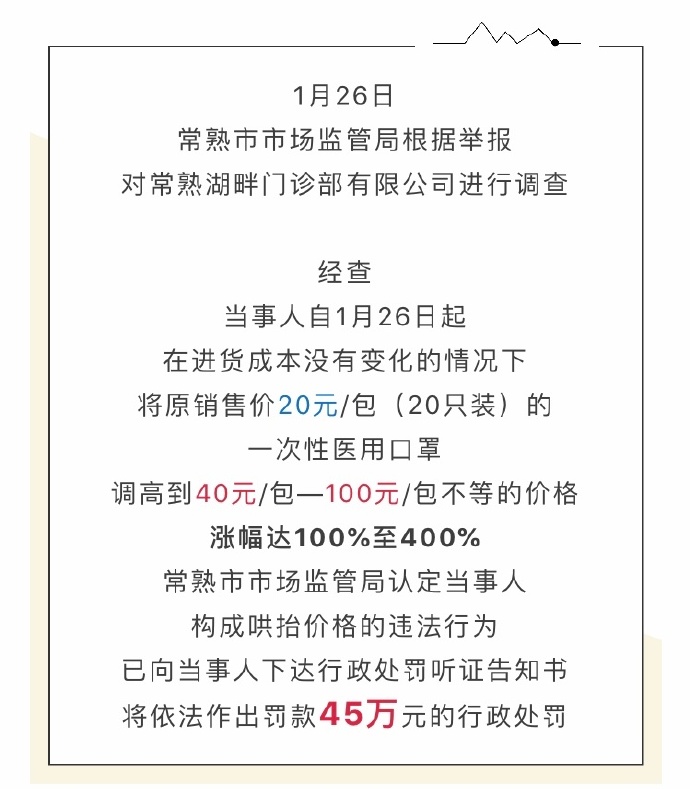 1月26日
常熟市市场监管局根据举报
对常熟湖畔门诊部有限公司进行调查

经查
当事人自1月26日起
在进货成本没有变化的情况下
将原销售价20元/包（20只装）的
一次性医用口罩
调高到40元/包—100元/包不等的价格
涨幅达100%至400%
常熟市市场监管局认定当事人
构成哄抬价格的违法行为
已向当事人下达行政处罚听证告知书
将依法作出罚款45万元的行政处罚